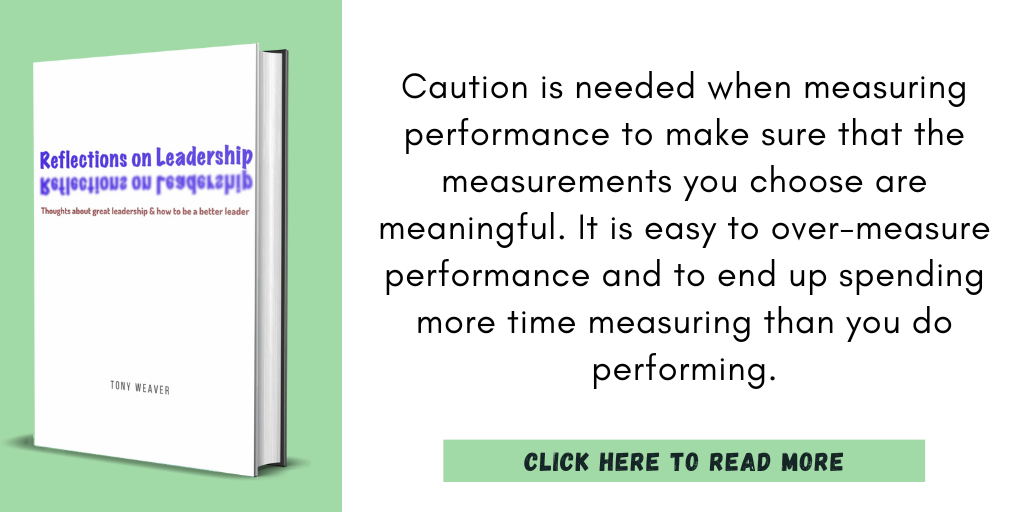 Reflections on Leadership
Reflections on Leadership
Thoughts about great leadership & how to be a better leader

TONY WEAVER

Caution is needed when measuring performance to make sure that the measurements you choose are meaningful. It is easy to over-measure performance and to end up spending more time measuring than you do performing.

CLICK HERE TO READ MORE